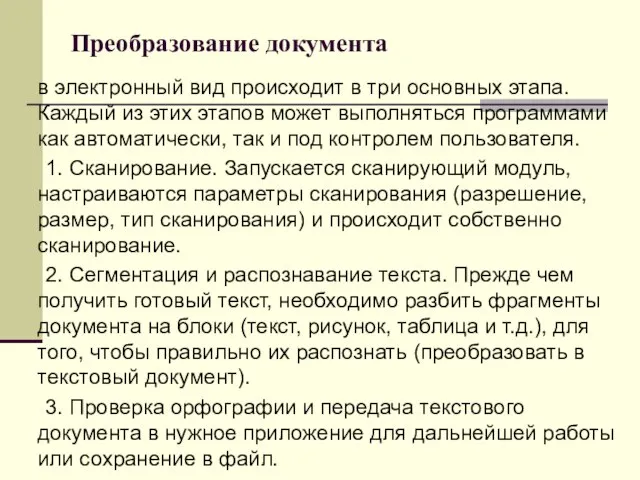 Преобразование документа

в электронный вид происходит в три основных этапа. Каждый из этих этапов может выполняться программами как автоматически, так и под контролем пользователя.

1. Сканирование. Запускается сканирующий модуль, настраиваются параметры сканирования (разрешение, размер, тип сканирования) и происходит собственно сканирование.

2. Сегментация и распознавание текста. Прежде чем получить готовый текст, необходимо разбить фрагменты документа на блоки (текст, рисунок, таблица и т.д.), для того, чтобы правильно их распознать (преобразовать в текстовый документ).

3. Проверка орфографии и передача текстового документа в нужное приложение для дальнейшей работы или сохранение в файл.